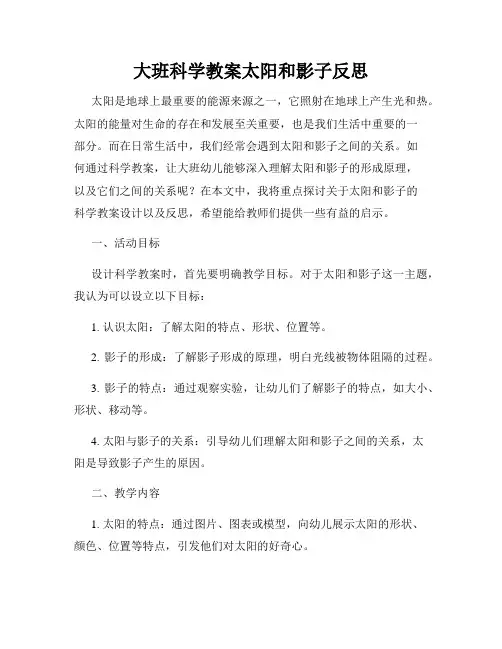 大班科学教案太阳和影子反思

太阳是地球上最重要的能源来源之一，它照射在地球上产生光和热。太阳的能量对生命的存在和发展至关重要，也是我们生活中重要的一部分。而在日常生活中，我们经常会遇到太阳和影子之间的关系。如何通过科学教案，让大班幼儿能够深入理解太阳和影子的形成原理，以及它们之间的关系呢？在本文中，我将重点探讨关于太阳和影子的科学教案设计以及反思，希望能给教师们提供一些有益的启示。

一、活动目标

设计科学教案时，首先要明确教学目标。对于太阳和影子这一主题，我认为可以设立以下目标：

1. 认识太阳：了解太阳的特点、形状、位置等。

2. 影子的形成：了解影子形成的原理，明白光线被物体阻隔的过程。

3. 影子的特点：通过观察实验，让幼儿们了解影子的特点，如大小、形状、移动等。

4. 太阳与影子的关系：引导幼儿们理解太阳和影子之间的关系，太阳是导致影子产生的原因。

二、教学内容

1. 太阳的特点：通过图片、图表或模型，向幼儿展示太阳的形状、颜色、位置等特点，引发他们对太阳的好奇心。